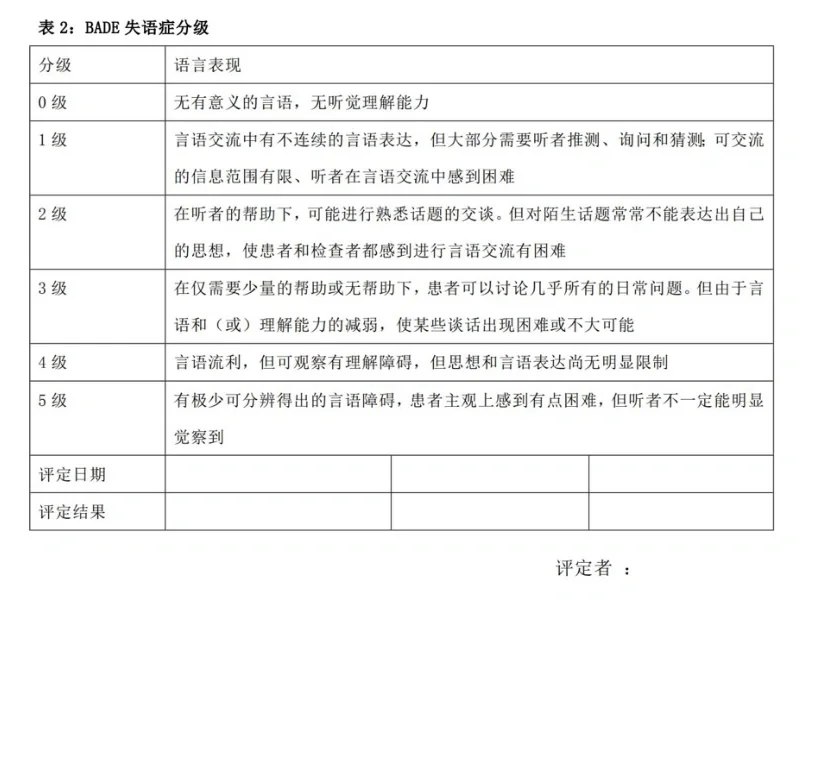 表 2：BADE 失语症分级

| 分级 | 语言表现 | | |
|---|---|---|---|
| 0 级 | 无有意义的言语，无听觉理解能力 | | |
| 1 级 | 言语交流中有不连续的言语表达，但大部分需要听者推测、询问和猜测；可交流的信息范围有限、听者在言语交流中感到困难 | | |
| 2 级 | 在听者的帮助下，可能进行熟悉话题的交谈。但对陌生话题常常不能表达出自己的思想，使患者和检查者都感到进行言语交流有困难 | | |
| 3 级 | 在仅需要少量的帮助或无帮助下，患者可以讨论几乎所有的日常问题。但由于言语和（或）理解能力的减弱，使某些谈话出现困难或不大可能 | | |
| 4 级 | 言语流利，但可观察有理解障碍，但思想和言语表达尚无明显限制 | | |
| 5 级 | 有极少可分辨得出的言语障碍，患者主观上感到有点困难，但听者不一定能明显觉察到 | | |
| 评定日期 | | | |
| 评定结果 | | | |

评定者 ：